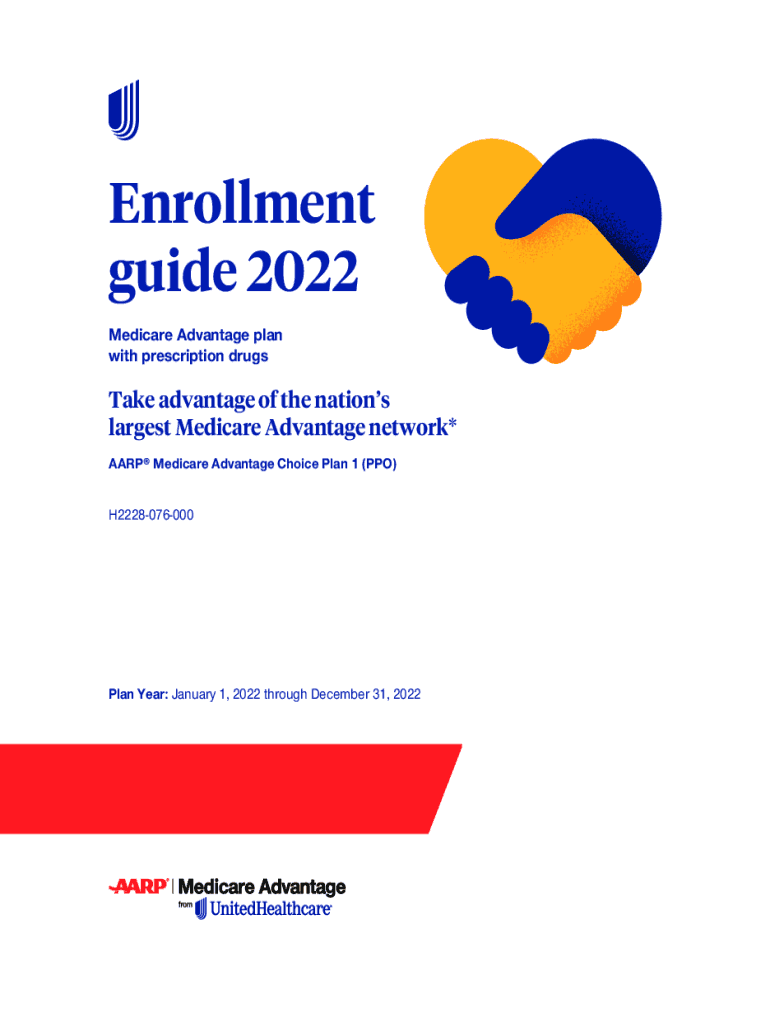 Enrollment guide 2022

Medicare Advantage plan
with prescription drugs

Take advantage of the nation's largest Medicare Advantage network*

AARP® Medicare Advantage Choice Plan 1 (PPO)

H2228-076-000

Plan Year: January 1, 2022 through December 31, 2022

AARP | Medicare Advantage
from UnitedHealthcare